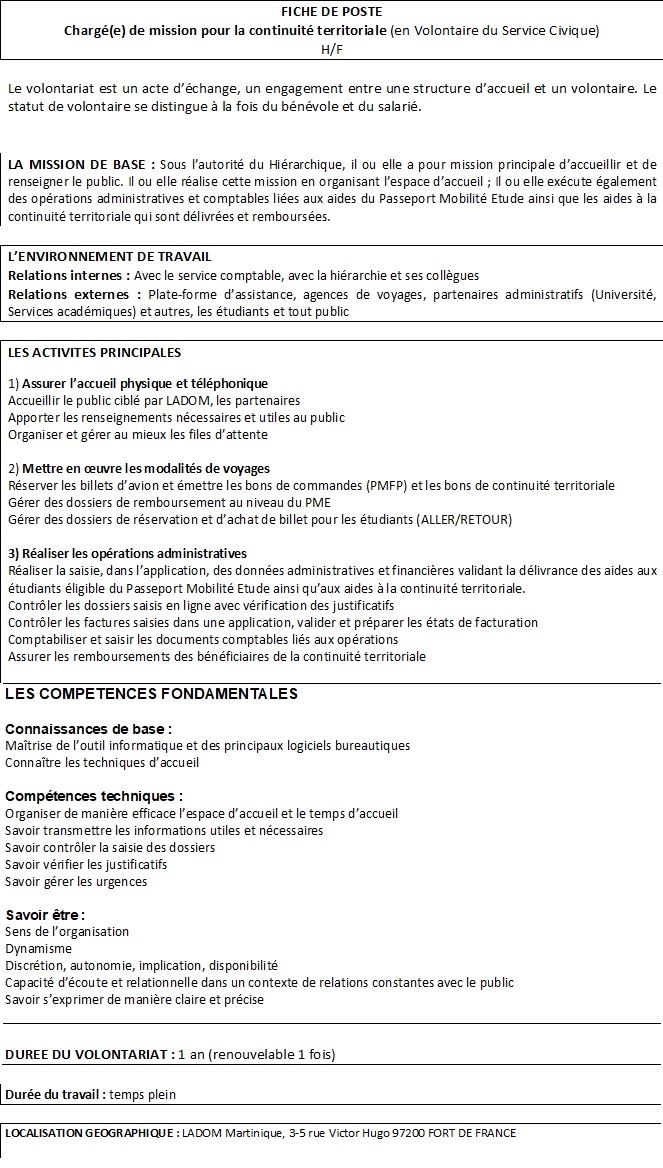 FICHE DE POSTE
Chargé(e) de mission pour la continuité territoriale (en Volontaire du Service Civique)
H/F

Le volontariat est un acte d'échange, un engagement entre une structure d'accueil et un volontaire. Le statut de volontaire se distingue à la fois du bénévole et du salarié.

LA MISSION DE BASE : Sous l'autorité du Hiérarchique, il ou elle a pour mission principale d'accueillir et de renseigner le public. Il ou elle réalise cette mission en organisant l'espace d'accueil ; Il ou elle exécute également des opérations administratives et comptables liées aux aides du Passeport Mobilité Etude ainsi que les aides à la continuité territoriale qui sont délivrées et remboursées.

L'ENVIRONNEMENT DE TRAVAIL
Relations internes : Avec le service comptable, avec la hiérarchie et ses collègues
Relations externes : Plate-forme d'assistance, agences de voyages, partenaires administratifs (Université, Services académiques) et autres, les étudiants et tout public

LES ACTIVITES PRINCIPALES

1) Assurer l'accueil physique et téléphonique
Accueillir le public ciblé par LADOM, les partenaires
Apporter les renseignements nécessaires et utiles au public
Organiser et gérer au mieux les files d'attente

2) Mettre en œuvre les modalités de voyages
Réserver les billets d'avion et émettre les bons de commandes (PMFP) et les bons de continuité territoriale
Gérer des dossiers de remboursement au niveau du PME
Gérer des dossiers de réservation et d'achat de billet pour les étudiants (ALLER/RETOUR)

3) Réaliser les opérations administratives
Réaliser la saisie, dans l'application, des données administratives et financières validant la délivrance des aides aux étudiants éligible du Passeport Mobilité Etude ainsi qu'aux aides à la continuité territoriale.
Contrôler les dossiers saisis en ligne avec vérification des justificatifs
Contrôler les factures saisies dans une application, valider et préparer les états de facturation
Comptabiliser et saisir les documents comptables liés aux opérations
Assurer les remboursements des bénéficiaires de la continuité territoriale

LES COMPETENCES FONDAMENTALES

Connaissances de base :
Maîtrise de l'outil informatique et des principaux logiciels bureautiques
Connaître les techniques d'accueil

Compétences techniques :
Organiser de manière efficace l'espace d'accueil et le temps d'accueil
Savoir transmettre les informations utiles et nécessaires
Savoir contrôler la saisie des dossiers
Savoir vérifier les justificatifs
Savoir gérer les urgences

Savoir être :
Sens de l'organisation
Dynamisme
Discrétion, autonomie, implication, disponibilité
Capacité d'écoute et relationnelle dans un contexte de relations constantes avec le public
Savoir s'exprimer de manière claire et précise

DUREE DU VOLONTARIAT : 1 an (renouvelable 1 fois)

Durée du travail : temps plein

LOCALISATION GEOGRAPHIQUE : LADOM Martinique, 3-5 rue Victor Hugo 97200 FORT DE FRANCE